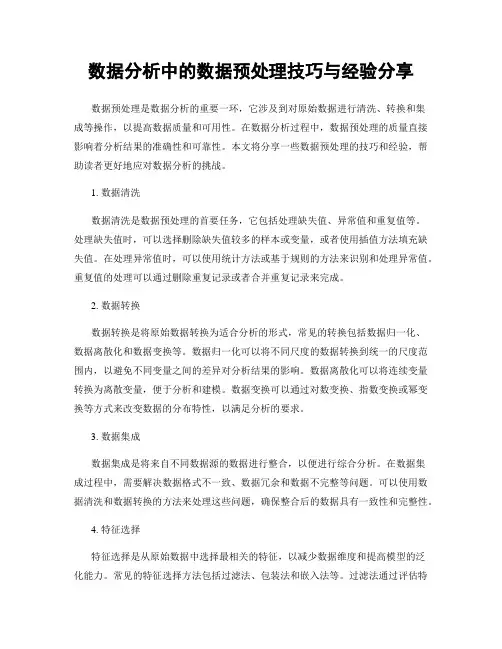 数据分析中的数据预处理技巧与经验分享

数据预处理是数据分析的重要一环，它涉及到对原始数据进行清洗、转换和集成等操作，以提高数据质量和可用性。在数据分析过程中，数据预处理的质量直接影响着分析结果的准确性和可靠性。本文将分享一些数据预处理的技巧和经验，帮助读者更好地应对数据分析的挑战。

1. 数据清洗

数据清洗是数据预处理的首要任务，它包括处理缺失值、异常值和重复值等。处理缺失值时，可以选择删除缺失值较多的样本或变量，或者使用插值方法填充缺失值。在处理异常值时，可以使用统计方法或基于规则的方法来识别和处理异常值。重复值的处理可以通过删除重复记录或者合并重复记录来完成。

2. 数据转换

数据转换是将原始数据转换为适合分析的形式，常见的转换包括数据归一化、数据离散化和数据变换等。数据归一化可以将不同尺度的数据转换到统一的尺度范围内，以避免不同变量之间的差异对分析结果的影响。数据离散化可以将连续变量转换为离散变量，便于分析和建模。数据变换可以通过对数变换、指数变换或幂变换等方式来改变数据的分布特性，以满足分析的要求。

3. 数据集成

数据集成是将来自不同数据源的数据进行整合，以便进行综合分析。在数据集成过程中，需要解决数据格式不一致、数据冗余和数据不完整等问题。可以使用数据清洗和数据转换的方法来处理这些问题，确保整合后的数据具有一致性和完整性。

4. 特征选择

特征选择是从原始数据中选择最相关的特征，以减少数据维度和提高模型的泛化能力。常见的特征选择方法包括过滤法、包装法和嵌入法等。过滤法通过评估特